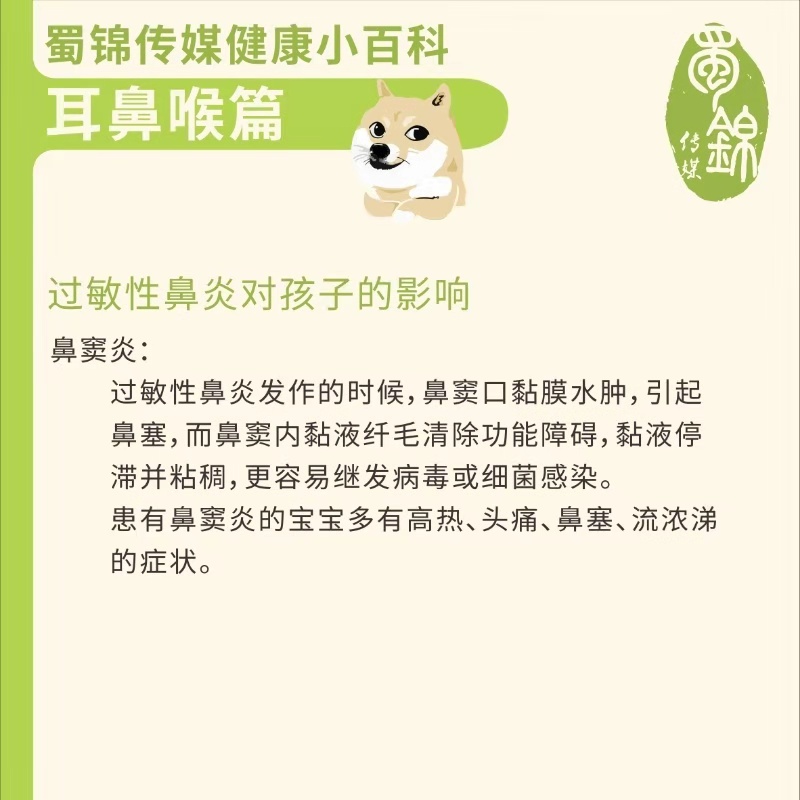 蜀锦传媒健康小百科
耳鼻喉篇

蜀錦
传媒

过敏性鼻炎对孩子的影响

鼻窦炎：

过敏性鼻炎发作的时候，鼻窦口黏膜水肿，引起鼻塞，而鼻窦内黏液纤毛清除功能障碍，黏液停滞并粘稠，更容易继发病毒或细菌感染。
患有鼻窦炎的宝宝多有高热、头痛、鼻塞、流浓涕的症状。